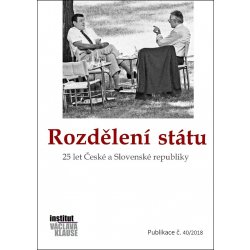 Rozdělení státu

25 let České a Slovenské republiky

institut
VÁCLAVA
KLAUSE

Publikace č. 40/2018